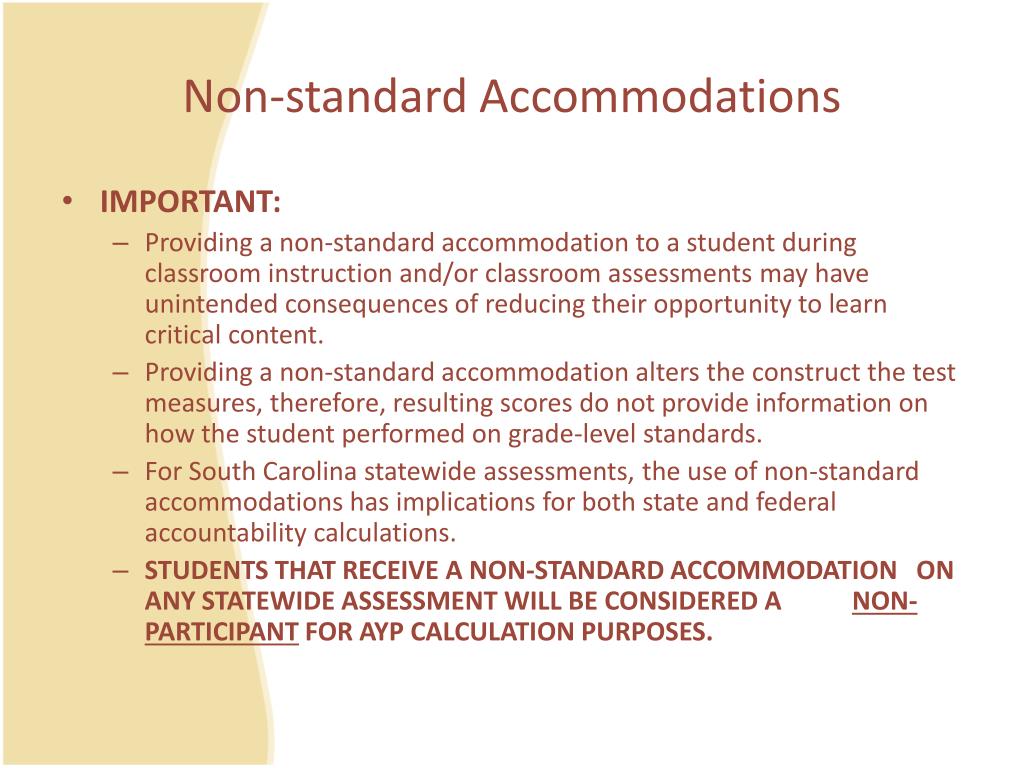 Non-standard Accommodations

• IMPORTANT:
– Providing a non-standard accommodation to a student during classroom instruction and/or classroom assessments may have unintended consequences of reducing their opportunity to learn critical content.
– Providing a non-standard accommodation alters the construct the test measures, therefore, resulting scores do not provide information on how the student performed on grade-level standards.
– For South Carolina statewide assessments, the use of non-standard accommodations has implications for both state and federal accountability calculations.
– STUDENTS THAT RECEIVE A NON-STANDARD ACCOMMODATION ON ANY STATEWIDE ASSESSMENT WILL BE CONSIDERED A NON-PARTICIPANT FOR AYP CALCULATION PURPOSES.